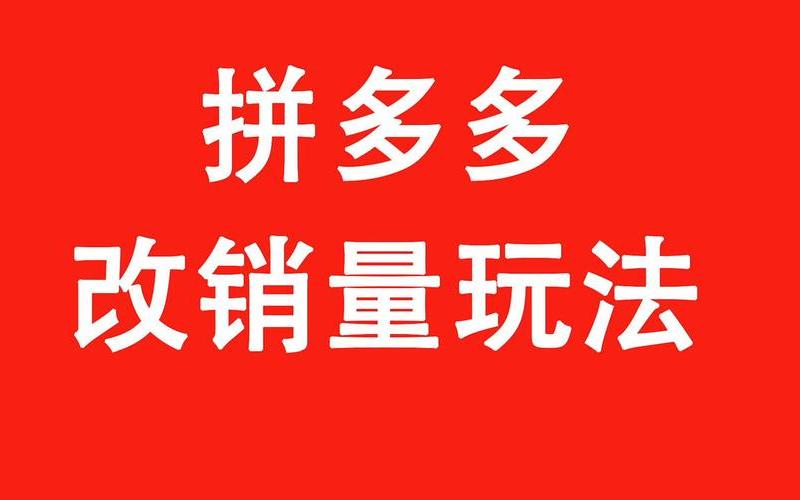 拼多多
改销量玩法